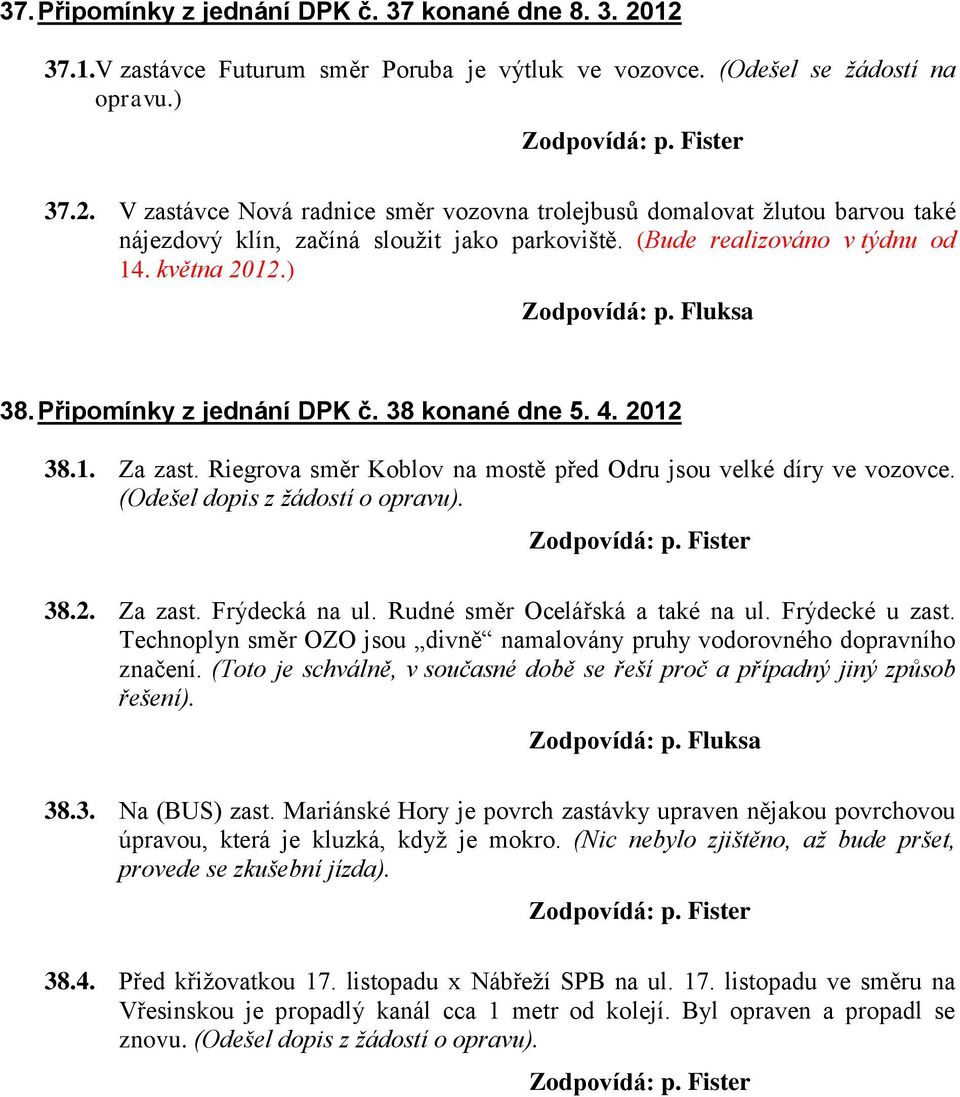 37. Připomínky z jednání DPK č. 37 konané dne 8. 3. 2012

37.1. V zastávce Futurum směr Poruba je výtluk ve vozovce. (Odešel se žádostí na opravu.)

Zodpovídá: p. Fister

37.2. V zastávce Nová radnice směr vozovna trolejbusů domalovat žlutou barvou také nájezdový klín, začíná sloužit jako parkoviště. (Bude realizováno v týdnu od 14. května 2012.)

Zodpovídá: p. Fluksa

38. Připomínky z jednání DPK č. 38 konané dne 5. 4. 2012

38.1. Za zast. Riegrova směr Koblov na mostě před Odru jsou velké díry ve vozovce. (Odešel dopis z žádostí o opravu).

Zodpovídá: p. Fister

38.2. Za zast. Frýdecká na ul. Rudné směr Ocelářská a také na ul. Frýdecké u zast. Technoplyn směr OZO jsou „divně“ namalovány pruhy vodorovného dopravního značení. (Toto je schválně, v současné době se řeší proč a případný jiný způsob řešení).

Zodpovídá: p. Fluksa

38.3. Na (BUS) zast. Mariánské Hory je povrch zastávky upraven nějakou povrchovou úpravou, která je kluzká, když je mokro. (Nic nebylo zjištěno, až bude pršet, provede se zkušební jízda).

Zodpovídá: p. Fister

38.4. Před křižovatkou 17. listopadu x Nábřeží SPB na ul. 17. listopadu ve směru na Vřesinskou je propadlý kanál cca 1 metr od kolejí. Byl opraven a propadl se znovu. (Odešel dopis z žádostí o opravu).

Zodpovídá: p. Fister